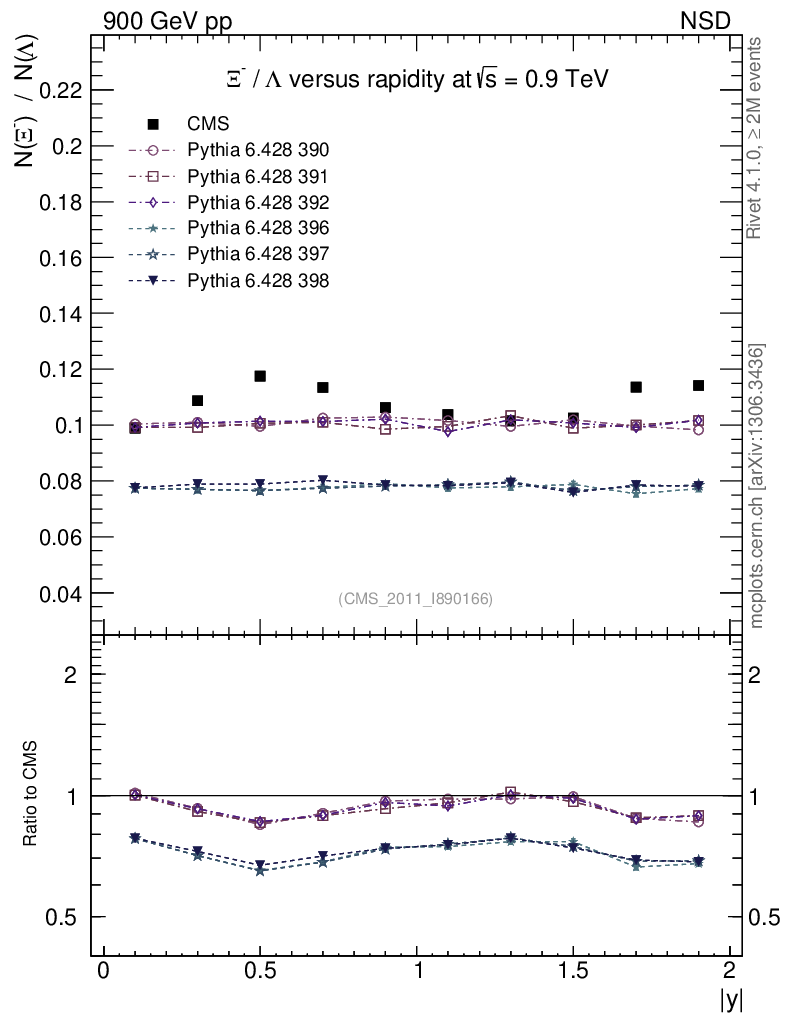 900 GeV pp

NSD

$\Xi^{-}$ / $\Lambda$ versus rapidity at $\sqrt{s}$ = 0.9 TeV

CMS
Pythia 6.428 390
Pythia 6.428 391
Pythia 6.428 392
Pythia 6.428 396
Pythia 6.428 397
Pythia 6.428 398

$N(\Xi^{-})$ / $N(\Lambda)$

0.22
0.2
0.18
0.16
0.14
0.12
0.1
0.08
0.06
0.04

(CMS_2011_I890166)

Rivet 4.1.0, $\geq$ 2M events

mcplots.cern.ch [arXiv:1306.3436]

Ratio to CMS

2
1
0.5

2
1
0.5

0
0.5
1
1.5
2

|y|